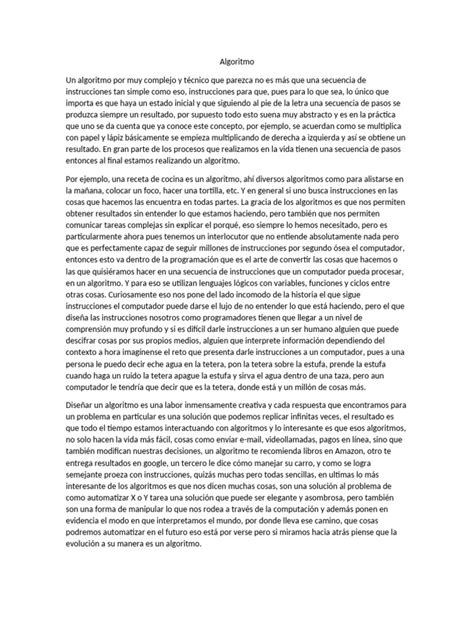 Algoritmo

Un algoritmo por muy complejo y técnico que parezca no es más que una secuencia de instrucciones tan simple como eso, instrucciones para que, pues para lo que sea, lo único que importa es que haya un estado inicial y que siguiendo al pie de la letra una secuencia de pasos se produzca siempre un resultado, por supuesto todo esto suena muy abstracto y es en la práctica que uno se da cuenta que ya conoce este concepto, por ejemplo, se acuerdan como se multiplica con papel y lápiz básicamente se empieza multiplicando de derecha a izquierda y así se obtiene un resultado. En gran parte de los procesos que realizamos en la vida tienen una secuencia de pasos entonces al final estamos realizando un algoritmo.

Por ejemplo, una receta de cocina es un algoritmo, ahí diversos algoritmos como para alistarse en la mañana, colocar un foco, hacer una tortilla, etc. Y en general si uno busca instrucciones en las cosas que hacemos las encuentra en todas partes. La gracia de los algoritmos es que nos permiten obtener resultados sin entender lo que estamos haciendo, pero también que nos permiten comunicar tareas complejas sin explicar el porqué, eso siempre lo hemos necesitado, pero es particularmente ahora pues tenemos un interlocutor que no entiende absolutamente nada pero que es perfectamente capaz de seguir millones de instrucciones por segundo ósea el computador, entonces esto va dentro de la programación que es el arte de convertir las cosas que hacemos o las que quisiéramos hacer en una secuencia de instrucciones que un computador pueda procesar, en un algoritmo. Y para eso se utilizan lenguajes lógicos con variables, funciones y ciclos entre otras cosas. Curiosamente eso nos pone del lado incomodo de la historia el que sigue instrucciones el computador puede darse el lujo de no entender lo que está haciendo, pero el que diseña las instrucciones nosotros como programadores tienen que llegar a un nivel de comprensión muy profundo y si es difícil darle instrucciones a un ser humano alguien que puede descifrar cosas por sus propios medios, alguien que interprete información dependiendo del contexto a hora imagínense el reto que presenta darle instrucciones a un computador, pues a una persona le puedo decir eche agua en la tetera, pon la tetera sobre la estufa, prende la estufa cuando haga un ruido la tetera apague la estufa y sirva el agua dentro de una taza, pero aun computador le tendría que decir que es la tetera, donde está y un millón de cosas más.

Diseñar un algoritmo es una labor inmensamente creativa y cada respuesta que encontramos para un problema en particular es una solución que podemos replicar infinitas veces, el resultado es que todo el tiempo estamos interactuando con algoritmos y lo interesante es que esos algoritmos, no solo hacen la vida más fácil, cosas como enviar e-mail, videollamadas, pagos en línea, sino que también modifican nuestras decisiones, un algoritmo te recomienda libros en Amazon, otro te entrega resultados en google, un tercero le dice cómo manejar su carro, y como se logra semejante proeza con instrucciones, quizás muchas pero todas sencillas, en ultimas lo más interesante de los algoritmos es que nos dicen muchas cosas, son una solución al problema de como automatizar X o Y tarea una solución que puede ser elegante y asombrosa, pero también son una forma de manipular lo que nos rodea a través de la computación y además ponen en evidencia el modo en que interpretamos el mundo, por donde lleva ese camino, que cosas podremos automatizar en el futuro eso está por verse pero si miramos hacia atrás piense que la evolución a su manera es un algoritmo.